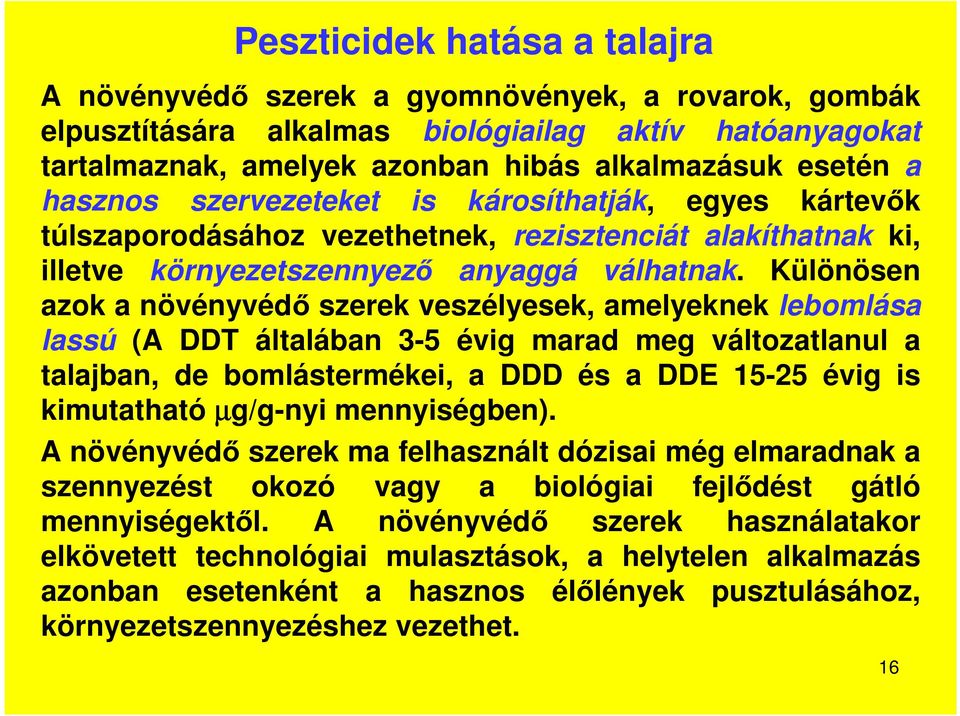 Peszticidek hatása a talajra

A növényvédő szerek a gyomnövények, a rovarok, gombák elpusztítására alkalmas biológiailag aktív hatóanyagokat tartalmaznak, amelyek azonban hibás alkalmazásuk esetén a hasznos szervezeteket is károsíthatják, egyes kártevők túlszaporodásához vezethetnek, rezisztenciát alakíthatnak ki, illetve környezetszennyező anyaggá válhatnak. Különösen azok a növényvédő szerek veszélyesek, amelyeknek lebomlása lassú (A DDT általában 3-5 évig marad meg változatlanul a talajban, de bomlástermékei, a DDD és a DDE 15-25 évig is kimutatható μg/g-nyi mennyiségben).

A növényvédő szerek ma felhasznált dózisai még elmaradnak a szennyezést okozó vagy a biológiai fejlődést gátló mennyiségektől. A növényvédő szerek használatakor elkövetett technológiai mulasztások, a helytelen alkalmazás azonban esetenként a hasznos élőlények pusztulásához, környezetszennyezéshez vezethet.

16